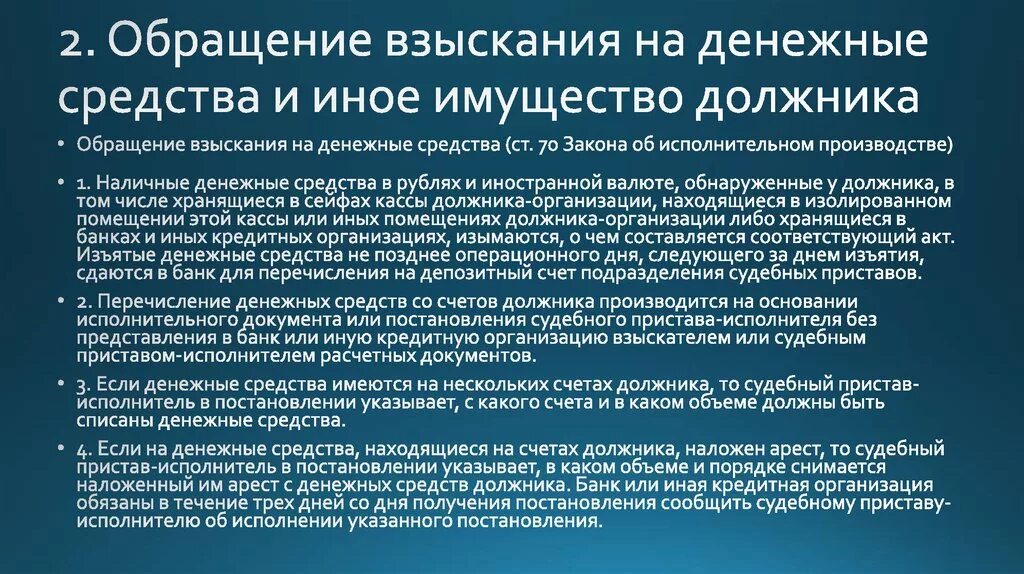 2. Обращение взыскания на денежные средства и иное имущество должника

• Обращение взыскания на денежные средства (ст. 70 Закона об исполнительном производстве)

• 1. Наличные денежные средства в рублях и иностранной валюте, обнаруженные у должника, в том числе хранящиеся в сейфах кассы должника-организации, находящиеся в изолированном помещении этой кассы или иных помещениях должника-организации либо хранящиеся в банках и иных кредитных организациях, изымаются, о чем составляется соответствующий акт. Изъятые денежные средства не позднее операционного дня, следующего за днем изъятия, сдаются в банк для перечисления на депозитный счет подразделения судебных приставов.

• 2. Перечисление денежных средств со счетов должника производится на основании исполнительного документа или постановления судебного пристава-исполнителя без представления в банк или иную кредитную организацию взыскателем или судебным приставом-исполнителем расчетных документов.

• 3. Если денежные средства имеются на нескольких счетах должника, то судебный пристав-исполнитель в постановлении указывает, с какого счета и в каком объеме должны быть списаны денежные средства.

• 4. Если на денежные средства, находящиеся на счетах должника, наложен арест, то судебный пристав-исполнитель в постановлении указывает, в каком объеме и порядке снимается наложенный им арест с денежных средств должника. Банк или иная кредитная организация обязаны в течение трех дней со дня получения постановления сообщить судебному приставу-исполнителю об исполнении указанного постановления.